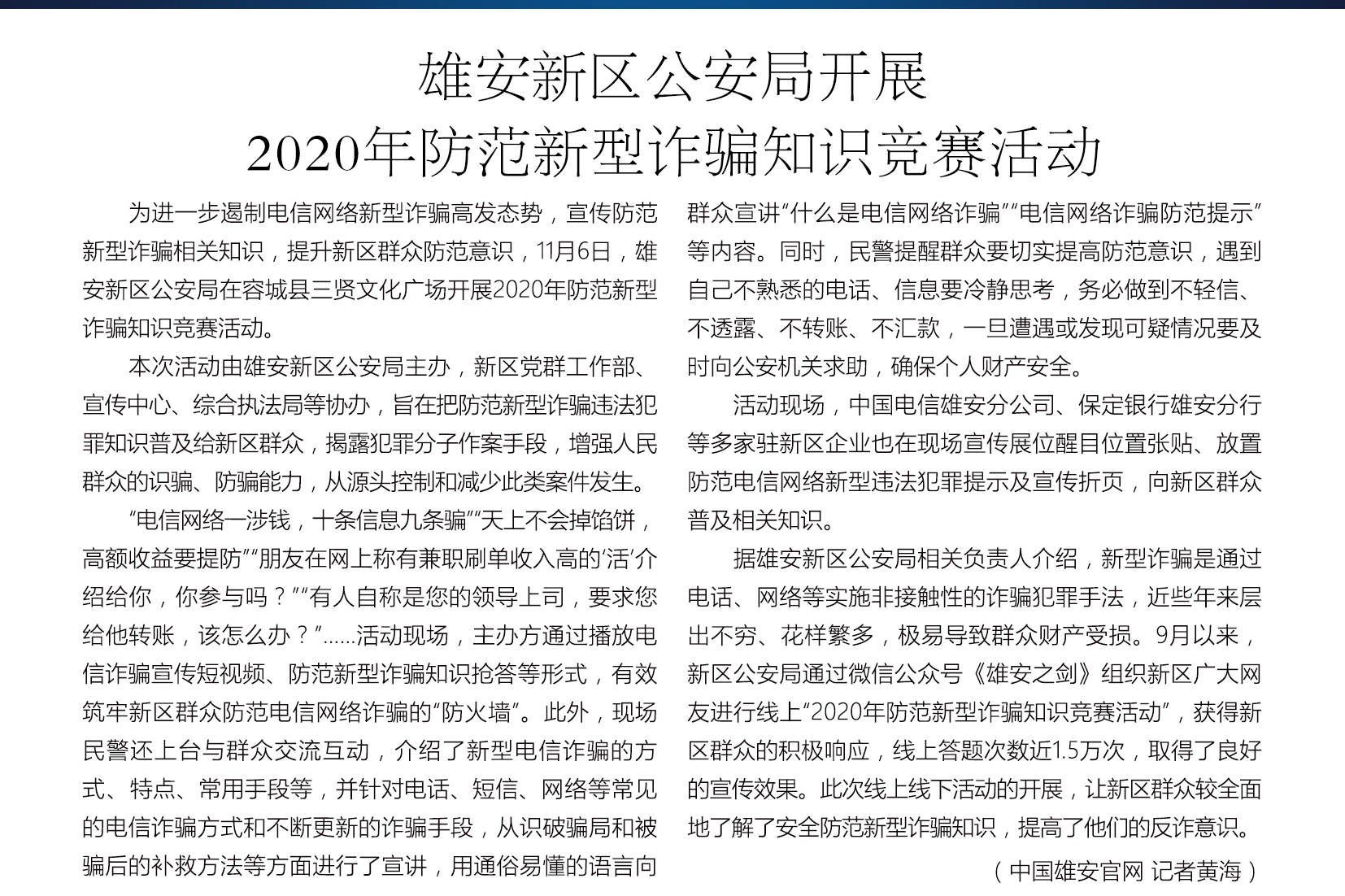 雄安新区公安局开展
2020年防范新型诈骗知识竞赛活动

为进一步遏制电信网络新型诈骗高发态势，宣传防范新型诈骗相关知识，提升新区群众防范意识，11月6日，雄安新区公安局在容城县三贤文化广场开展2020年防范新型诈骗知识竞赛活动。

本次活动由雄安新区公安局主办，新区党群工作部、宣传中心、综合执法局等协办，旨在把防范新型诈骗违法犯罪知识普及给新区群众，揭露犯罪分子作案手段，增强人民群众的识骗、防骗能力，从源头控制和减少此类案件发生。

“电信网络一涉钱，十条信息九条骗”“天上不会掉馅饼，高额收益要提防”“朋友在网上称有兼职刷单收入高的‘活’介绍给你，你参与吗？”“有人自称是您的领导上司，要求您给他转账，该怎么办？”……活动现场，主办方通过播放电信诈骗宣传短视频、防范新型诈骗知识抢答等形式，有效筑牢新区群众防范电信网络诈骗的“防火墙”。此外，现场民警还上台与群众交流互动，介绍了新型电信诈骗的方式、特点、常用手段等，并针对电话、短信、网络等常见的电信诈骗方式和不断更新的诈骗手段，从识破骗局和被骗后的补救方法等方面进行了宣讲，用通俗易懂的语言向群众宣讲“什么是电信网络诈骗”“电信网络诈骗防范提示”等内容。同时，民警提醒群众要切实提高防范意识，遇到自己不熟悉的电话、信息要冷静思考，务必做到不轻信、不透露、不转账、不汇款，一旦遭遇或发现可疑情况要及时向公安机关求助，确保个人财产安全。

活动现场，中国电信雄安分公司、保定银行雄安分行等多家驻新区企业也在现场宣传展位醒目位置张贴、放置防范电信网络新型违法犯罪提示及宣传折页，向新区群众普及相关知识。

据雄安新区公安局相关负责人介绍，新型诈骗是通过电话、网络等实施非接触性的诈骗犯罪手法，近些年来层出不穷、花样繁多，极易导致群众财产受损。9月以来，新区公安局通过微信公众号《雄安之剑》组织新区广大网友进行线上“2020年防范新型诈骗知识竞赛活动”，获得新区群众的积极响应，线上答题次数近1.5万次，取得了良好的宣传效果。此次线上线下活动的开展，让新区群众较全面地了解了安全防范新型诈骗知识，提高了他们的反诈意识。

（中国雄安官网 记者黄海）